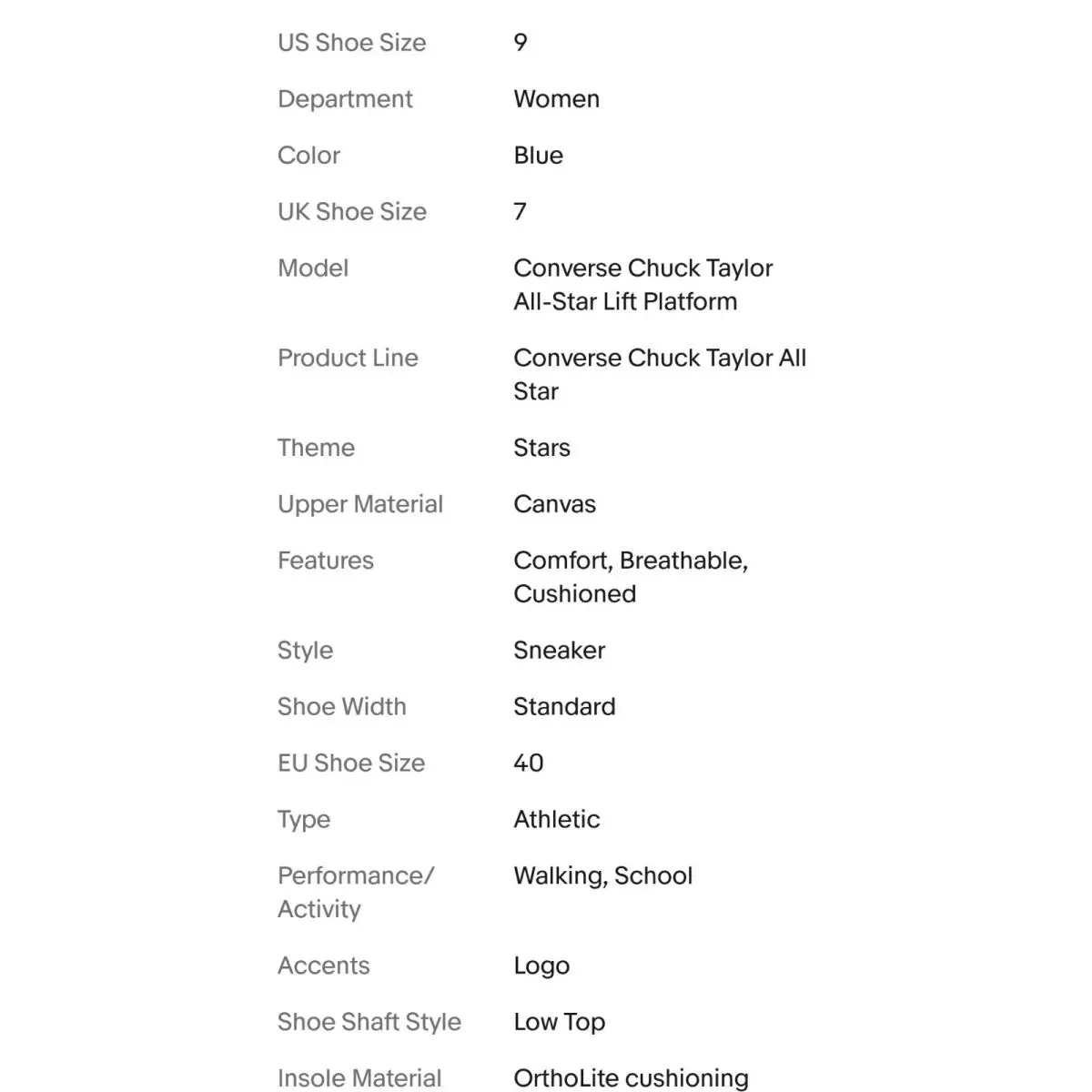 | | |
|---|---|
| US Shoe Size | 9 |
| Department | Women |
| Color | Blue |
| UK Shoe Size | 7 |
| Model | Converse Chuck Taylor All-Star Lift Platform |
| Product Line | Converse Chuck Taylor All Star |
| Theme | Stars |
| Upper Material | Canvas |
| Features | Comfort, Breathable, Cushioned |
| Style | Sneaker |
| Shoe Width | Standard |
| EU Shoe Size | 40 |
| Type | Athletic |
| Performance/ Activity | Walking, School |
| Accents | Logo |
| Shoe Shaft Style | Low Top |
| Insole Material | OrthoLite cushioning |